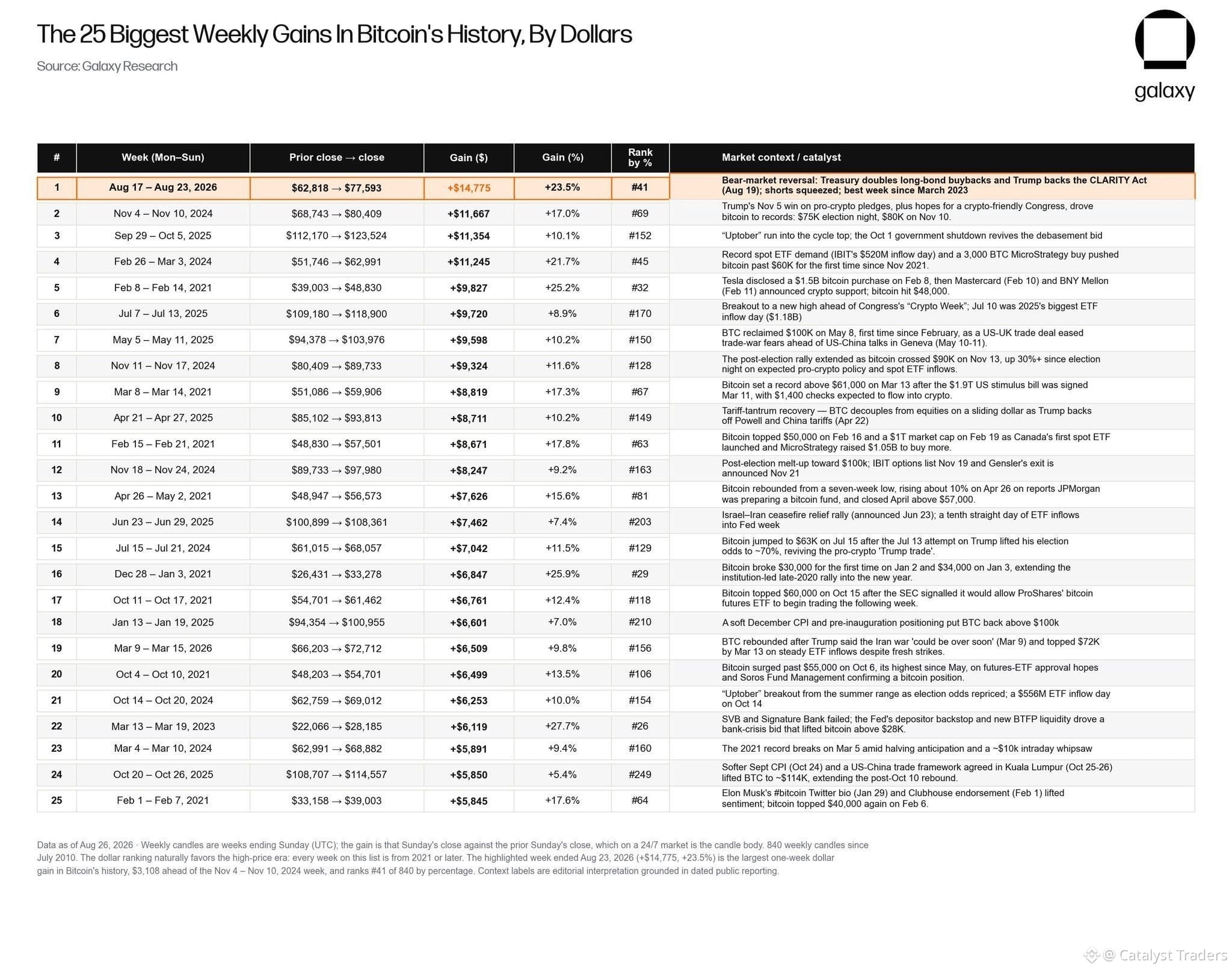 The 25 Biggest Weekly Gains In Bitcoin's History, By Dollars

Source: Galaxy Research

galaxy

| # | Week (Mon–Sun) | Prior close → close | Gain ($) | Gain (%) | Rank by % | Market context / catalyst |
|---|---|---|---|---|---|---|
| 1 | Aug 17 – Aug 23, 2026 | \$62,818 → \$77,593 | +\$14,775 | +23.5% | #41 | Bear-market reversal: Treasury doubles long-bond buybacks and Trump backs the CLARITY Act (Aug 19); shorts squeezed; best week since March 2023 |
| 2 | Nov 4 – Nov 10, 2024 | \$68,743 → \$80,409 | +\$11,667 | +17.0% | #69 | Trump's Nov 5 win on pro-crypto pledges, plus hopes for a crypto-friendly Congress, drove bitcoin to records: \$75K election night, \$80K on Nov 10. |
| 3 | Sep 29 – Oct 5, 2025 | \$112,170 → \$123,524 | +\$11,354 | +10.1% | #152 | “Uptober” run into the cycle top; the Oct 1 government shutdown revives the debasement bid |
| 4 | Feb 26 – Mar 3, 2024 | \$51,746 → \$62,991 | +\$11,245 | +21.7% | #45 | Record spot ETF demand (IBIT's \$520M inflow day) and a 3,000 BTC MicroStrategy buy pushed bitcoin past \$60K for the first time since Nov 2021. |
| 5 | Feb 8 – Feb 14, 2021 | \$39,003 → \$48,830 | +\$9,827 | +25.2% | #32 | Tesla disclosed a \$1.5B bitcoin purchase on Feb 8, then Mastercard (Feb 10) and BNY Mellon (Feb 11) announced crypto support; bitcoin hit \$48,000. |
| 6 | Jul 7 – Jul 13, 2025 | \$109,180 → \$118,900 | +\$9,720 | +8.9% | #170 | Breakout to a new high ahead of Congress's “Crypto Week”; Jul 10 was 2025's biggest ETF inflow day (\$1.18B) |
| 7 | May 5 – May 11, 2025 | \$94,378 → \$103,976 | +\$9,598 | +10.2% | #150 | BTC reclaimed \$100K on May 8, first time since February, as a US-UK trade deal eased trade-war fears ahead of US-China talks in Geneva (May 10-11). |
| 8 | Nov 11 – Nov 17, 2024 | \$80,409 → \$89,733 | +\$9,324 | +11.6% | #128 | The post-election rally extended as bitcoin crossed \$90K on Nov 13, up 30%+ since election night on expected pro-crypto policy and spot ETF inflows. |
| 9 | Mar 8 – Mar 14, 2021 | \$51,086 → \$59,906 | +\$8,819 | +17.3% | #67 | Bitcoin set a record above \$61,000 on Mar 13 after the \$1.9T US stimulus bill was signed Mar 11, with \$1,400 checks expected to flow into crypto. |
| 10 | Apr 21 – Apr 27, 2025 | \$85,102 → \$93,813 | +\$8,711 | +10.2% | #149 | Tariff-tantrum recovery — BTC decouples from equities on a sliding dollar as Trump backs off Powell and China tariffs (Apr 22) |
| 11 | Feb 15 – Feb 21, 2021 | \$48,830 → \$57,501 | +\$8,671 | +17.8% | #63 | Bitcoin topped \$50,000 on Feb 16 and a \$1T market cap on Feb 19 as Canada's first spot ETF launched and MicroStrategy raised \$1.05B to buy more. |
| 12 | Nov 18 – Nov 24, 2024 | \$89,733 → \$97,980 | +\$8,247 | +9.2% | #163 | Post-election melt-up toward \$100k; IBIT options list Nov 19 and Gensler's exit is announced Nov 21 |
| 13 | Apr 26 – May 2, 2021 | \$48,947 → \$56,573 | +\$7,626 | +15.6% | #81 | Bitcoin rebounded from a seven-week low, rising about 10% on Apr 26 on reports JPMorgan was preparing a bitcoin fund, and closed April above \$57,000. |
| 14 | Jun 23 – Jun 29, 2025 | \$100,899 → \$108,361 | +\$7,462 | +7.4% | #203 | Israel–Iran ceasefire relief rally (announced Jun 23); a tenth straight day of ETF inflows into Fed week |
| 15 | Jul 15 – Jul 21, 2024 | \$61,015 → \$68,057 | +\$7,042 | +11.5% | #129 | Bitcoin jumped to \$63K on Jul 15 after the Jul 13 attempt on Trump lifted his election odds to ~70%, reviving the pro-crypto 'Trump trade'. |
| 16 | Dec 28 – Jan 3, 2021 | \$26,431 → \$33,278 | +\$6,847 | +25.9% | #29 | Bitcoin broke \$30,000 for the first time on Jan 2 and \$34,000 on Jan 3, extending the institution-led late-2020 rally into the new year. |
| 17 | Oct 11 – Oct 17, 2021 | \$54,701 → \$61,462 | +\$6,761 | +12.4% | #118 | Bitcoin topped \$60,000 on Oct 15 after the SEC signalled it would allow ProShares' bitcoin futures ETF to begin trading the following week. |
| 18 | Jan 13 – Jan 19, 2025 | \$94,354 → \$100,955 | +\$6,601 | +7.0% | #210 | A soft December CPI and pre-inauguration positioning put BTC back above \$100k |
| 19 | Mar 9 – Mar 15, 2026 | \$66,203 → \$72,712 | +\$6,509 | +9.8% | #156 | BTC rebounded after Trump said the Iran war 'could be over soon' (Mar 9) and topped \$72K by Mar 13 on steady ETF inflows despite fresh strikes. |
| 20 | Oct 4 – Oct 10, 2021 | \$48,203 → \$54,701 | +\$6,499 | +13.5% | #106 | Bitcoin surged past \$55,000 on Oct 6, its highest since May, on futures-ETF approval hopes and Soros Fund Management confirming a bitcoin position. |
| 21 | Oct 14 – Oct 20, 2024 | \$62,759 → \$69,012 | +\$6,253 | +10.0% | #154 | “Uptober” breakout from the summer range as election odds repriced; a \$556M ETF inflow day on Oct 14 |
| 22 | Mar 13 – Mar 19, 2023 | \$22,066 → \$28,185 | +\$6,119 | +27.7% | #26 | SVB and Signature Bank failed; the Fed's depositor backstop and new BTFP liquidity drove a bank-crisis bid that lifted bitcoin above \$28K. |
| 23 | Mar 4 – Mar 10, 2024 | \$62,991 → \$68,882 | +\$5,891 | +9.4% | #160 | The 2021 record breaks on Mar 5 amid halving anticipation and a ~\$10k intraday whipsaw |
| 24 | Oct 20 – Oct 26, 2025 | \$108,707 → \$114,557 | +\$5,850 | +5.4% | #249 | Softer Sept CPI (Oct 24) and a US-China trade framework agreed in Kuala Lumpur (Oct 25-26) lifted BTC to ~\$114K, extending the post-Oct 10 rebound. |
| 25 | Feb 1 – Feb 7, 2021 | \$33,158 → \$39,003 | +\$5,845 | +17.6% | #64 | Elon Musk's #bitcoin Twitter bio (Jan 29) and Clubhouse endorsement (Feb 1) lifted sentiment; bitcoin topped \$40,000 again on Feb 6. |

Data as of Aug 26, 2026 · Weekly candles are weeks ending Sunday (UTC); the gain is that Sunday's close against the prior Sunday's close, which on a 24/7 market is the candle body. 840 weekly candles since July 2010. The dollar ranking naturally favors the high-price era: every week on this list is from 2021 or later. The highlighted week ended Aug 23, 2026 (+\$14,775, +23.5%) is the largest one-week dollar gain in Bitcoin's history, \$3,108 ahead of the Nov 4 – Nov 10, 2024 week, and ranks #41 of 840 by percentage. Context labels are editorial interpretation grounded in dated public reporting.

@ Catalyst Traders